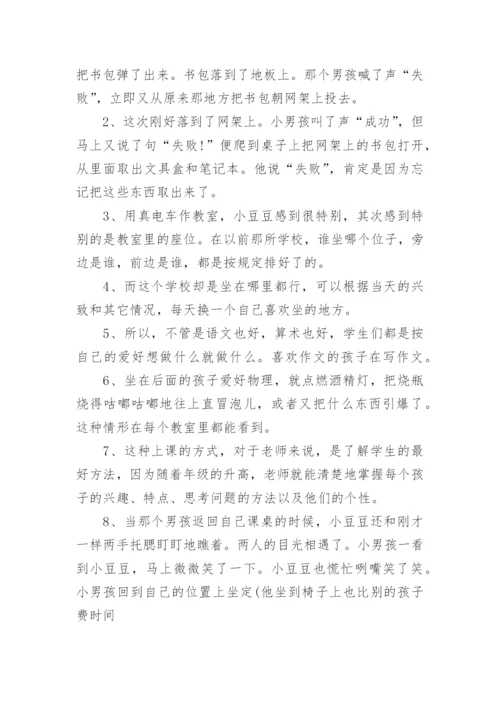 把书包弹了出来。书包落到了地板上。那个男孩喊了声“失败”，立即又从原来那地方把书包朝网架上投去。

2、这次刚好落到了网架上。小男孩叫了声“成功”，但马上又说了句“失败!”便爬到桌子上把网架上的书包打开，从里面取出文具盒和笔记本。他说“失败”，肯定是因为忘记把这些东西取出来了。

3、用真电车作教室，小豆豆感到很特别，其次感到特别的是教室里的座位。在以前那所学校，谁坐哪个位子，旁边是谁，前边是谁，都是按规定排好了的。

4、而这个学校却是坐在哪里都行，可以根据当天的兴致和其它情况，每天换一个自己喜欢坐的地方。

5、所以，不管是语文也好，算术也好，学生们都是按自己的爱好想做什么就做什么。喜欢作文的孩子在写作文。

6、坐在后面的孩子爱好物理，就点燃酒精灯，把烧瓶烧得咕嘟咕嘟地往上直冒泡儿，或者又把什么东西引爆了。这种情形在每个教室里都能看到。

7、这种上课的方式，对于老师来说，是了解学生的最好方法，因为随着年级的升高，老师就能清楚地掌握每个孩子的兴趣、特点、思考问题的方法以及他们的个性。

8、当那个男孩返回自己课桌的时候，小豆豆还和刚才一样两手托腮盯盯地瞧着。两人的目光相遇了。小男孩一看到小豆豆，马上微微笑了一下。小豆豆也慌忙咧嘴笑了笑。小男孩回到自己的位置上坐定(他坐到椅子上也比别的孩子费时间